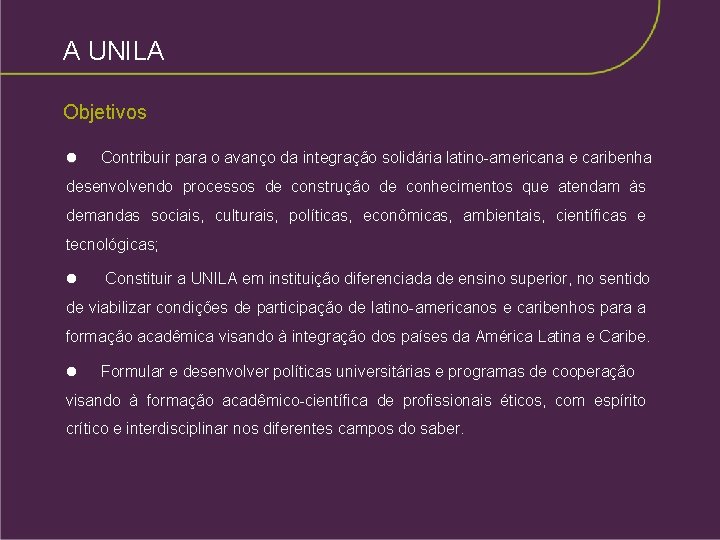 A UNILA

Objetivos

● Contribuir para o avanço da integração solidária latino-americana e caribenha desenvolvendo processos de construção de conhecimentos que atendam às demandas sociais, culturais, políticas, econômicas, ambientais, científicas e tecnológicas;

● Constituir a UNILA em instituição diferenciada de ensino superior, no sentido de viabilizar condições de participação de latino-americanos e caribenhos para a formação acadêmica visando à integração dos países da América Latina e Caribe.

● Formular e desenvolver políticas universitárias e programas de cooperação visando à formação acadêmico-científica de profissionais éticos, com espírito crítico e interdisciplinar nos diferentes campos do saber.